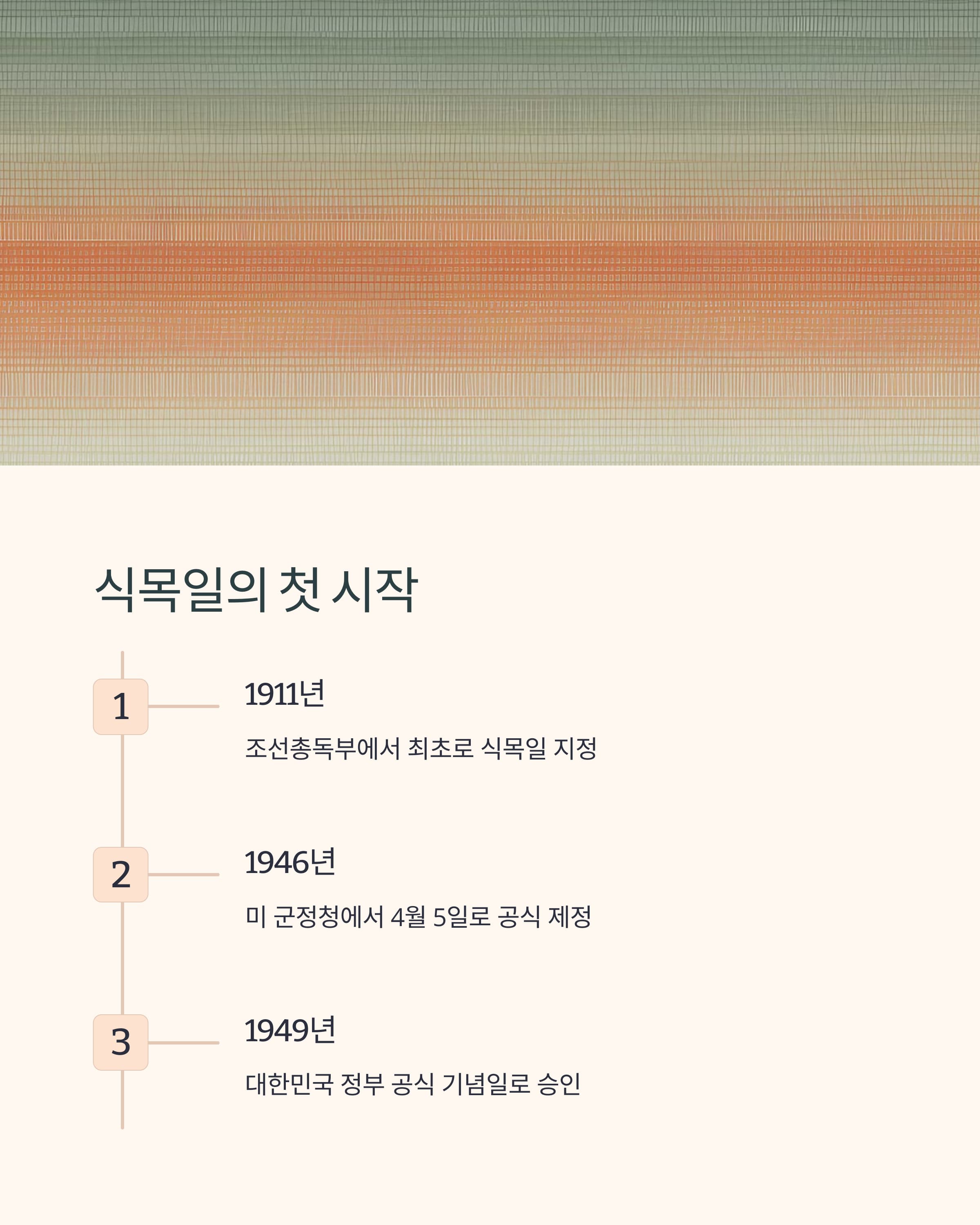 식목일의 첫 시작

1

1911년

조선총독부에서 최초로 식목일 지정

2

1946년

미 군정청에서 4월 5일로 공식 제정

3

1949년

대한민국 정부 공식 기념일로 승인